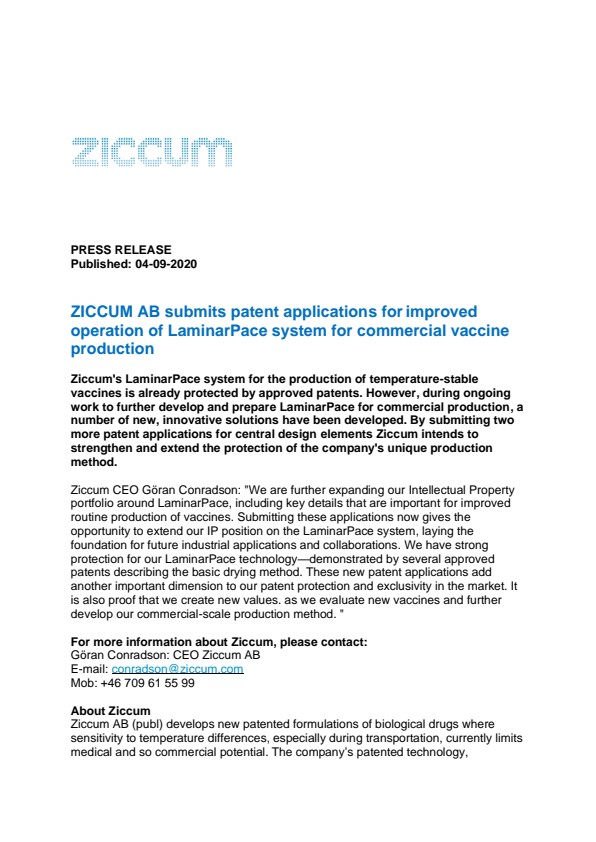 ziccum

PRESS RELEASE
Published: 04-09-2020

ZICCUM AB submits patent applications for improved operation of LaminarPace system for commercial vaccine production

Ziccum's LaminarPace system for the production of temperature-stable vaccines is already protected by approved patents. However, during ongoing work to further develop and prepare LaminarPace for commercial production, a number of new, innovative solutions have been developed. By submitting two more patent applications for central design elements Ziccum intends to strengthen and extend the protection of the company's unique production method.

Ziccum CEO Göran Conradson: "We are further expanding our Intellectual Property portfolio around LaminarPace, including key details that are important for improved routine production of vaccines. Submitting these applications now gives the opportunity to extend our IP position on the LaminarPace system, laying the foundation for future industrial applications and collaborations. We have strong protection for our LaminarPace technology—demonstrated by several approved patents describing the basic drying method. These new patent applications add another important dimension to our patent protection and exclusivity in the market. It is also proof that we create new values. as we evaluate new vaccines and further develop our commercial-scale production method. "

For more information about Ziccum, please contact:
Göran Conradson: CEO Ziccum AB
E-mail: conradson@ziccum.com
Mob: +46 709 61 55 99

About Ziccum
Ziccum AB (publ) develops new patented formulations of biological drugs where sensitivity to temperature differences, especially during transportation, currently limits medical and so commercial potential. The company's patented technology,